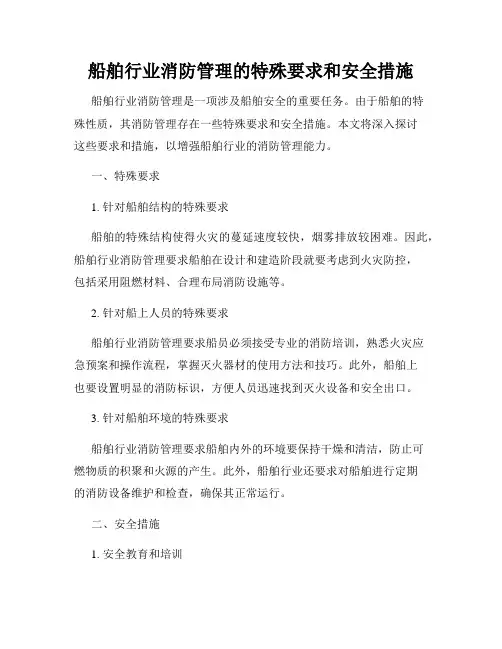 船舶行业消防管理的特殊要求和安全措施

船舶行业消防管理是一项涉及船舶安全的重要任务。由于船舶的特殊性质，其消防管理存在一些特殊要求和安全措施。本文将深入探讨这些要求和措施，以增强船舶行业的消防管理能力。

一、特殊要求

1. 针对船舶结构的特殊要求

船舶的特殊结构使得火灾的蔓延速度较快，烟雾排放较困难。因此，船舶行业消防管理要求船舶在设计和建造阶段就要考虑到火灾防控，包括采用阻燃材料、合理布局消防设施等。

2. 针对船上人员的特殊要求

船舶行业消防管理要求船员必须接受专业的消防培训，熟悉火灾应急预案和操作流程，掌握灭火器材的使用方法和技巧。此外，船舶上也要设置明显的消防标识，方便人员迅速找到灭火设备和安全出口。

3. 针对船舶环境的特殊要求

船舶行业消防管理要求船舶内外的环境要保持干燥和清洁，防止可燃物质的积聚和火源的产生。此外，船舶行业还要求对船舶进行定期的消防设备维护和检查，确保其正常运行。

二、安全措施

1. 安全教育和培训